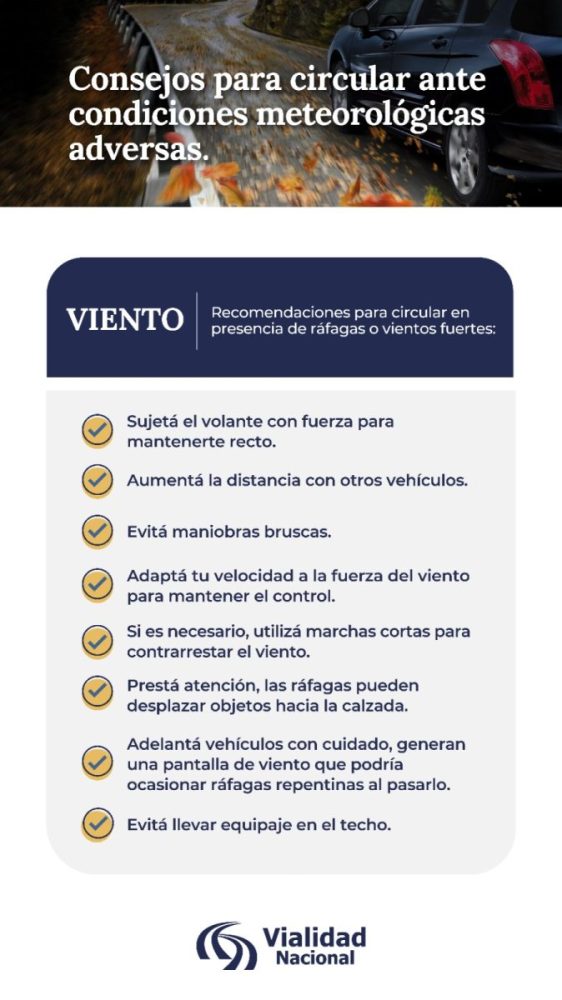 Consejos para circular ante condiciones meteorológicas adversas.

VIENTO

Recomendaciones para circular en presencia de ráfagas o vientos fuertes:

Sujetá el volante con fuerza para mantenerte recto.

Aumentá la distancia con otros vehículos.

Evitá maniobras bruscas.

Adaptá tu velocidad a la fuerza del viento para mantener el control.

Si es necesario, utilizá marchas cortas para contrarrestar el viento.

Prestá atención, las ráfagas pueden desplazar objetos hacia la calzada.

Adelantá vehículos con cuidado, generan una pantalla de viento que podría ocasionar ráfagas repentinas al pasarlo.

Evitá llevar equipaje en el techo.

Vialidad Nacional